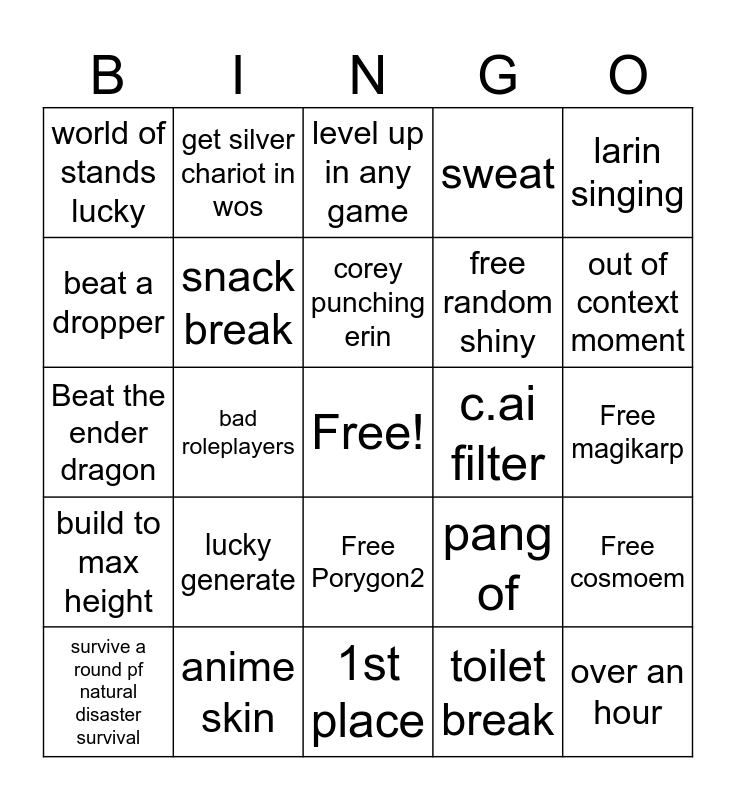 | B | I | N | G | O |
|---|---|---|---|---|
| world of stands lucky | get silver chariot in wos | level up in any game | sweat | larin singing |
| beat a dropper | snack break | corey punching erin | free random shiny | out of context moment |
| Beat the ender dragon | bad roleplayers | Free! | c.ai filter | Free magikarp |
| build to max height | lucky generate | Free Porygon2 | pang of | Free cosmoem |
| survive a round pf natural disaster survival | anime skin | 1st place | toilet break | over an hour |